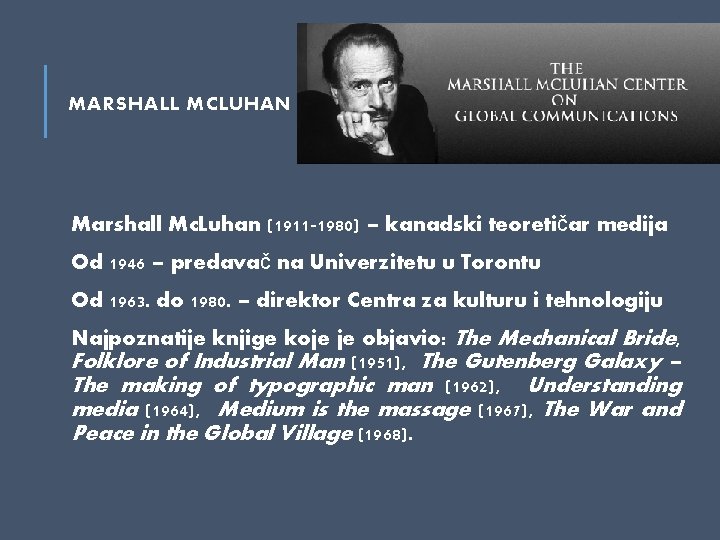 MARSHALL MCLUHAN

THE
MARSHALL MCLUHAN CENTER
ON
GLOBAL COMMUNICATIONS

Marshall McLuhan (1911-1980) – kanadski teoretičar medija

Od 1946 – predavač na Univerzitetu u Torontu

Od 1963. do 1980. – direktor Centra za kulturu i tehnologiju

Najpoznatije knjige koje je objavio: The Mechanical Bride, Folklore of Industrial Man (1951), The Gutenberg Galaxy – The making of typographic man (1962), Understanding media (1964), Medium is the massage (1967), The War and Peace in the Global Village (1968).